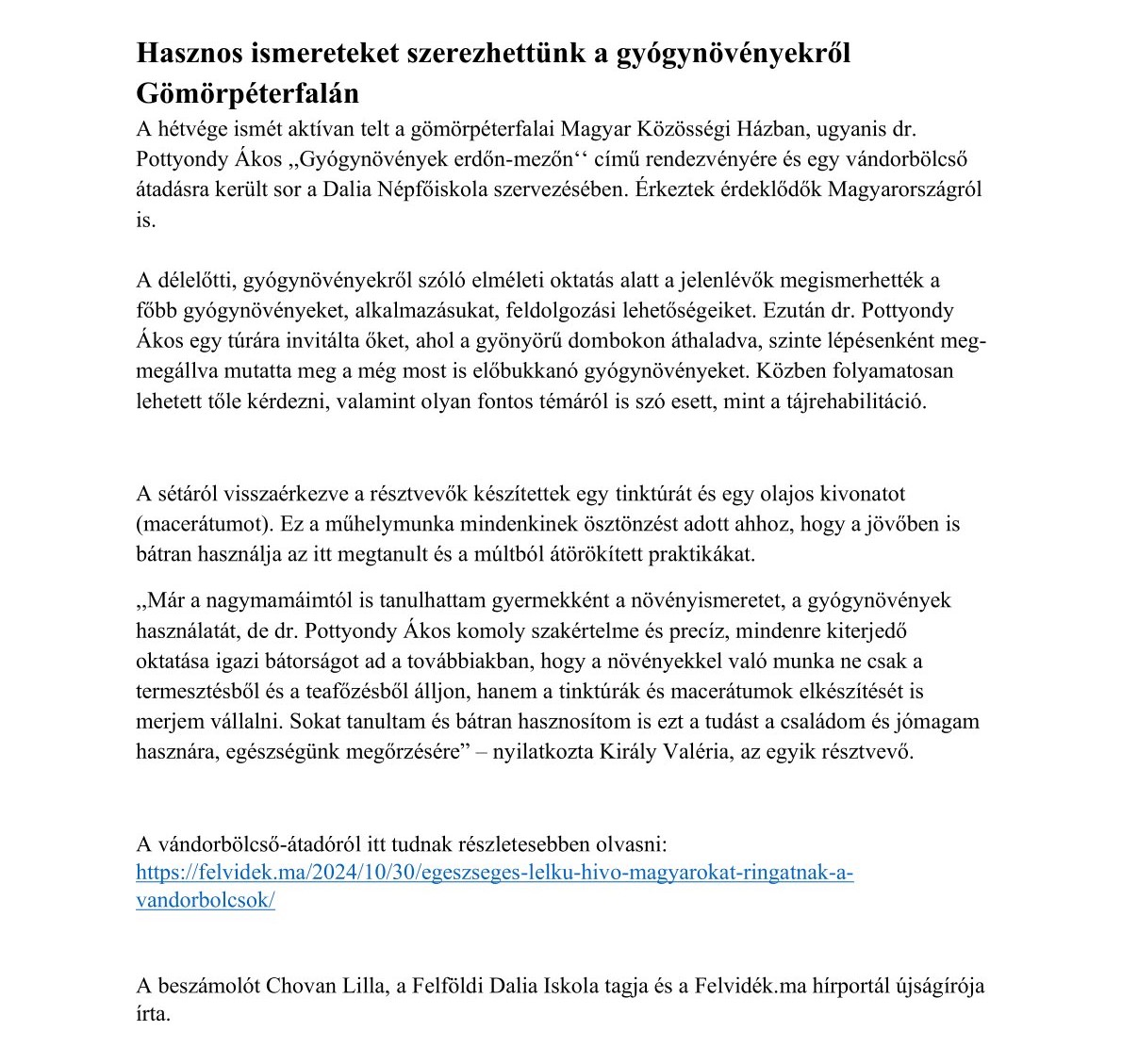 Hasznos ismereteket szerezhettünk a gyógynövényekről Gömörpéterfalán

A hétvége ismét aktívan telt a gömörpéterfalai Magyar Közösségi Házban, ugyanis dr. Pottyondy Ákos „Gyógynövények erdőn-mezőn‘‘ című rendezvényére és egy vándorbölcső átadásra került sor a Dalia Népfőiskola szervezésében. Érkeztek érdeklődők Magyarországról is.

A délelőtti, gyógynövényekről szóló elméleti oktatás alatt a jelenlévők megismerhették a főbb gyógynövényeket, alkalmazásukat, feldolgozási lehetőségeiket. Ezután dr. Pottyondy Ákos egy túrára invitálta őket, ahol a gyönyörű dombokon áthaladva, szinte lépésenként meg-megállva mutatta meg a még most is előbukkanó gyógynövényeket. Közben folyamatosan lehetett tőle kérdezni, valamint olyan fontos témáról is szó esett, mint a tájrehabilitáció.

A sétáról visszaérkezve a résztvevők készítettek egy tinktúrát és egy olajos kivonatot (macerátumot). Ez a műhelymunka mindenkinek ösztönzést adott ahhoz, hogy a jövőben is bátran használja az itt megtanult és a múltból átörökített praktikákat.

„Már a nagymamáimtól is tanulhattam gyermekként a növényismeretet, a gyógynövények használatát, de dr. Pottyondy Ákos komoly szakértelme és precíz, mindenre kiterjedő oktatása igazi bátorságot ad a továbbiakban, hogy a növényekkel való munka ne csak a termesztésből és a teafőzésből álljon, hanem a tinktúrák és macerátumok elkészítését is merjem vállalni. Sokat tanultam és bátran hasznosítom is ezt a tudást a családom és jómagam hasznára, egészségünk megőrzésére” – nyilatkozta Király Valéria, az egyik résztvevő.

A vándorbölcső-átadóról itt tudnak részletesebben olvasni: https://felvidek.ma/2024/10/30/egeszseges-lelku-hivo-magyarokat-ringatnak-a-vandorbolcsok/

A beszámolót Chovan Lilla, a Felföldi Dalia Iskola tagja és a Felvidék.ma hírportál újságírója írta.